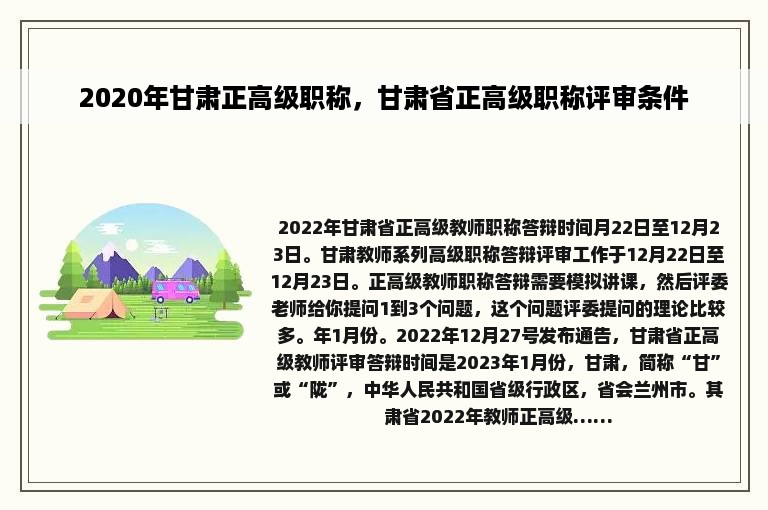 2020年甘肃正高级职称，甘肃省正高级职称评审条件

2022年甘肃省正高级教师职称答辩时间月22日至12月23日。甘肃教师系列高级职称答辩评审工作于12月22日至12月23日。正高级教师职称答辩需要模拟讲课，然后评委老师给你提问1到3个问题，这个问题评委提问的理论比较多。年1月份。2022年12月27号发布通告，甘肃省正高级教师评审答辩时间是2023年1月份，甘肃，简称“甘”或“陇”，中华人民共和国省级行政区，省会兰州市。其肃省2022年教师正高级......